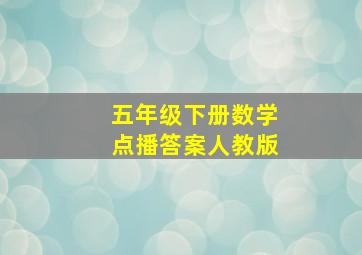 五年级下册数学
点播答案人教版